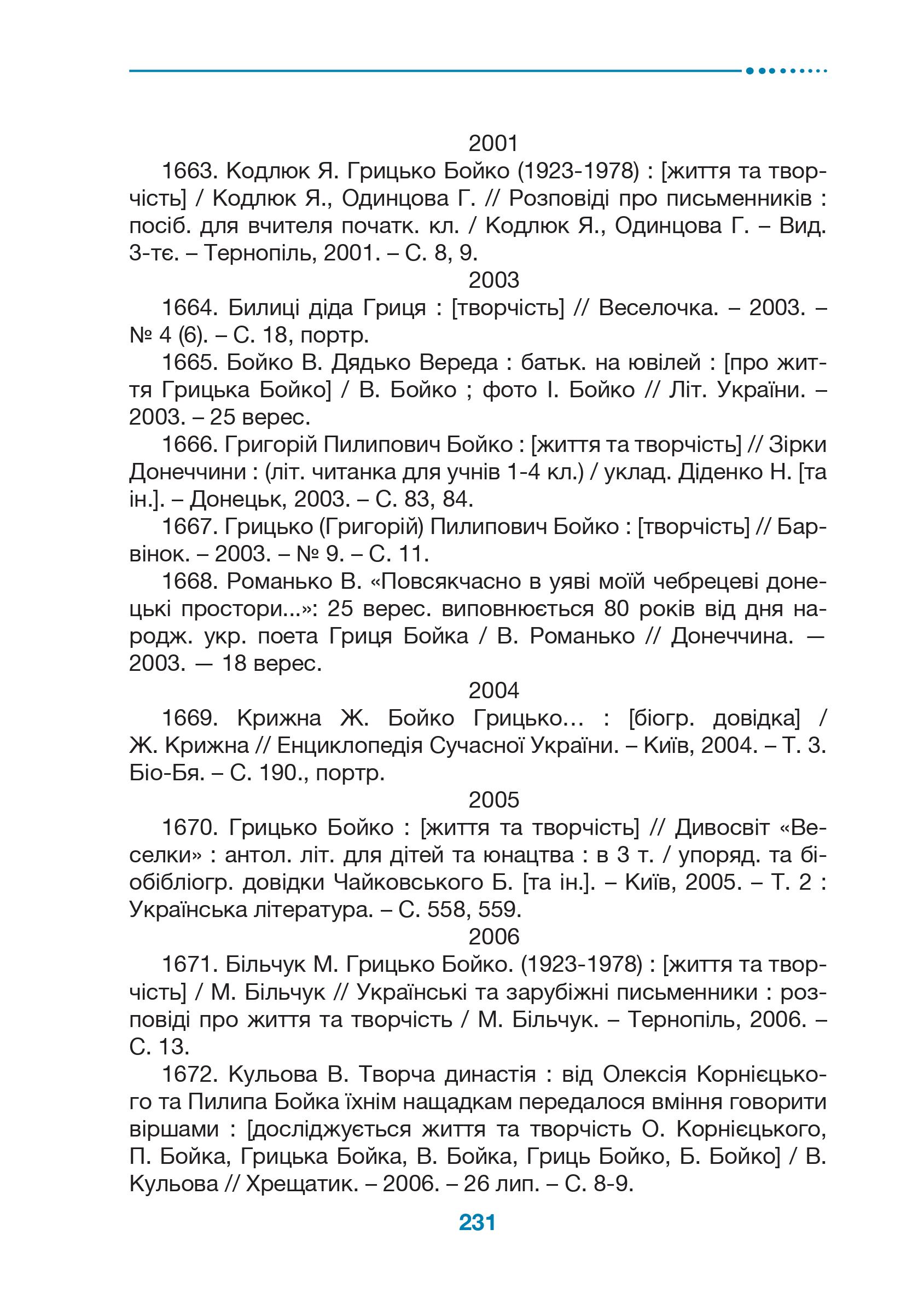 2001

1663. Кодлюк Я. Грицько Бойко (1923-1978) : [життя та творчість] / Кодлюк Я., Одинцова Г. // Розповіді про письменників : посіб. для вчителя початк. кл. / Кодлюк Я., Одинцова Г. – Вид. 3-тє. – Тернопіль, 2001. – С. 8, 9.

2003

1664. Билиці діда Гриця : [творчість] // Веселочка. – 2003. – № 4 (6). – С. 18, портр.

1665. Бойко В. Дядько Вереда : батьк. на ювілей : [про життя Грицька Бойко] / В. Бойко ; фото І. Бойко // Літ. України. – 2003. – 25 верес.

1666. Григорій Пилипович Бойко : [життя та творчість] // Зірки Донеччини : (літ. читанка для учнів 1-4 кл.) / уклад. Діденко Н. [та ін.]. – Донецьк, 2003. – С. 83, 84.

1667. Грицько (Григорій) Пилипович Бойко : [творчість] // Барвінок. – 2003. – № 9. – С. 11.

1668. Романько В. «Повсякчасно в уяві моїй чебрецеві донецькі простори...»: 25 верес. виповнюється 80 років від дня народж. укр. поета Гриця Бойка / В. Романько // Донеччина. — 2003. — 18 верес.

2004

1669. Крижна Ж. Бойко Грицько... : [біогр. довідка] / Ж. Крижна // Енциклопедія Сучасної України. – Київ, 2004. – Т. 3. Біо-Бя. – С. 190., портр.

2005

1670. Грицько Бойко : [життя та творчість] // Дивосвіт «Веселки» : антол. літ. для дітей та юнацтва : в 3 т. / упоряд. та біобібліогр. довідки Чайковського Б. [та ін.]. – Київ, 2005. – Т. 2 : Українська література. – С. 558, 559.

2006

1671. Більчук М. Грицько Бойко. (1923-1978) : [життя та творчість] / М. Більчук // Українські та зарубіжні письменники : розповіді про життя та творчість / М. Більчук. – Тернопіль, 2006. – С. 13.

1672. Кульова В. Творча династія : від Олексія Корнієцького та Пилипа Бойка їхнім нащадкам передалося вміння говорити віршами : [досліджується життя та творчість О. Корнієцького, П. Бойка, Грицька Бойка, В. Бойка, Гриць Бойко, Б. Бойко] / В. Кульова // Хрещатик. – 2006. – 26 лип. – С. 8-9.

231